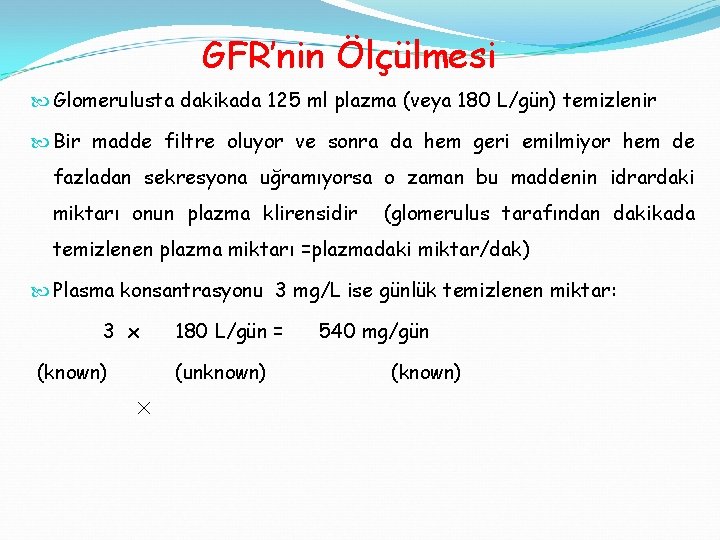 GFR'nin Ölçülmesi

Glomerulusta dakikada 125 ml plazma (veya 180 L/gün) temizlenir

Bir madde filtre oluyor ve sonra da hem geri emilmiyor hem de fazladan sekresyona uğramıyorsa o zaman bu maddenin idrardaki miktarı onun plazma klirensidir (glomerulus tarafından dakikada temizlenen plazma miktarı =plazmadaki miktar/dak)

Plasma konsantrasyonu 3 mg/L ise günlük temizlenen miktar:

3 x 180 L/gün = 540 mg/gün

(known) (unknown) (known)

×